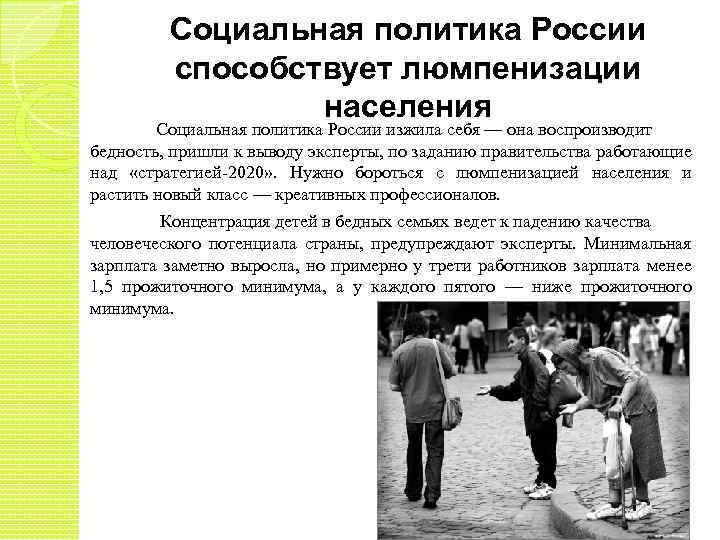 Социальная политика России способствует люмпенизации населения

Социальная политика России изжила себя — она воспроизводит бедность, пришли к выводу эксперты, по заданию правительства работающие над «стратегией-2020». Нужно бороться с люмпенизацией населения и растить новый класс — креативных профессионалов.

Концентрация детей в бедных семьях ведет к падению качества человеческого потенциала страны, предупреждают эксперты. Минимальная зарплата заметно выросла, но примерно у трети работников зарплата менее 1,5 прожиточного минимума, а у каждого пятого — ниже прожиточного минимума.